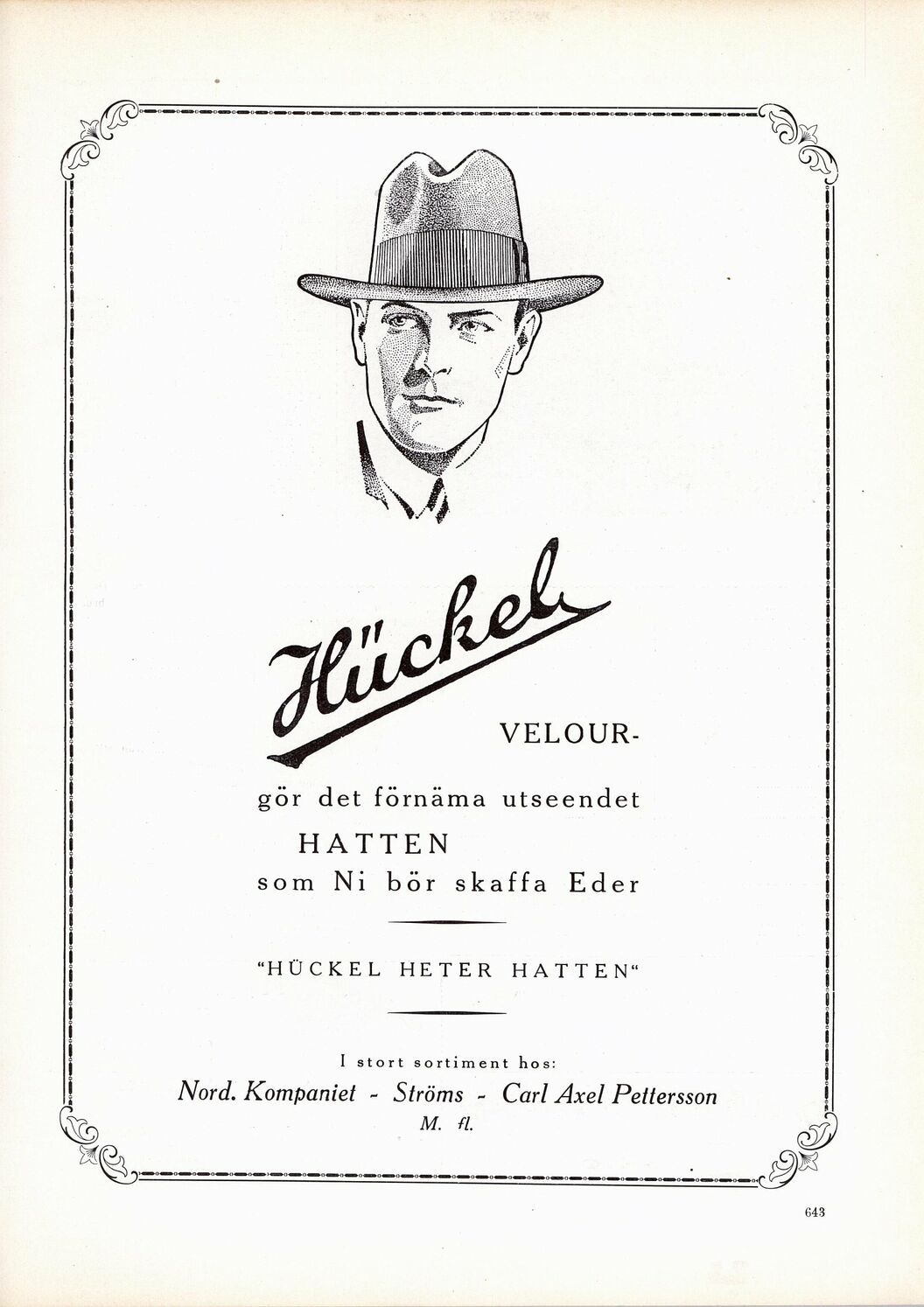 Hückel

VELOUR-

gör det förnäma utseendet

HATTEN

som Ni bör skaffa Eder

"HÜCKEL HETER HATTEN"

I stort sortiment hos:

Nord. Kompaniet - Ströms - Carl Axel Pettersson

M. fl.

643